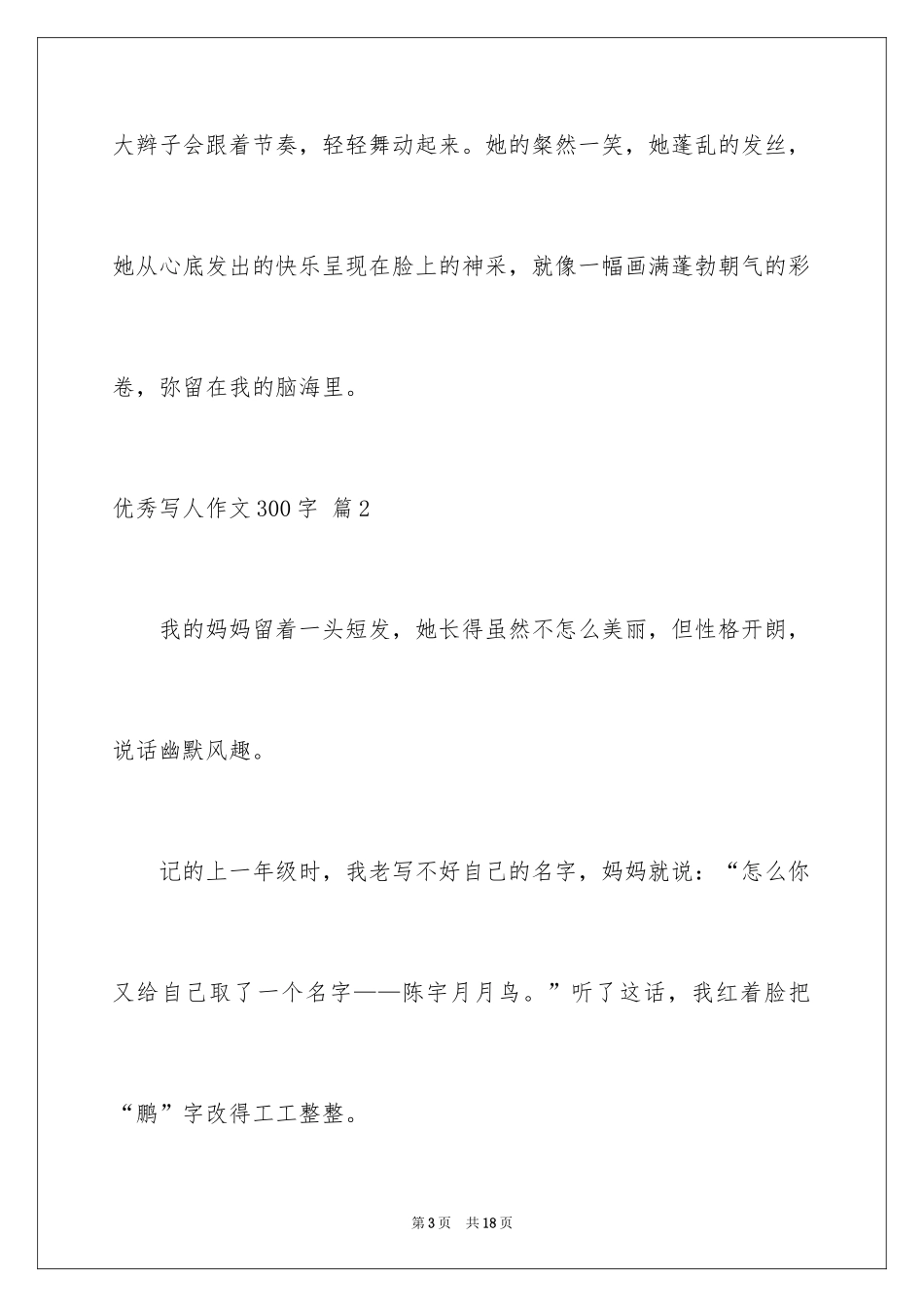 大辫子会跟着节奏，轻轻舞动起来。她的粲然一笑，她蓬乱的发丝，她从心底发出的快乐呈现在脸上的神采，就像一幅画满蓬勃朝气的彩卷，弥留在我的脑海里。

优秀写人作文300字 篇2

我的妈妈留着一头短发，她长得虽然不怎么美丽，但性格开朗，说话幽默风趣。

记的上一年级时，我老写不好自己的名字，妈妈就说：“怎么你又给自己取了一个名字——陈宇月月鸟。”听了这话，我红着脸把“鹏”字改得工工整整。

第3页　共18页